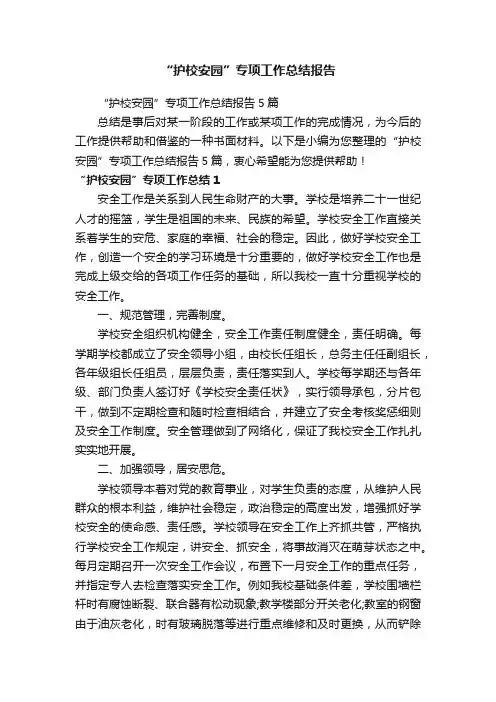 “护校安园”专项工作总结报告

“护校安园”专项工作总结报告 5 篇

总结是事后对某一阶段的工作或某项工作的完成情况，为今后的工作提供帮助和借鉴的一种书面材料。以下是小编为您整理的“护校安园”专项工作总结报告 5 篇，衷心希望能为您提供帮助！

“护校安园”专项工作总结 1

安全工作是关系到人民生命财产的大事。学校是培养二十一世纪人才的摇篮，学生是祖国的未来、民族的希望。学校安全工作直接关系着学生的安危、家庭的幸福、社会的稳定。因此，做好学校安全工作，创造一个安全的学习环境是十分重要的，做好学校安全工作也是完成上级交给的各项工作任务的基础，所以我校一直十分重视学校的安全工作。

一、规范管理，完善制度。

学校安全组织机构健全，安全工作责任制度健全，责任明确。每学期学校都成立了安全领导小组，由校长任组长，总务主任任副组长，各年级组长任组员，层层负责，责任落实到人。学校每学期还与各年级、部门负责人签订好《学校安全责任状》，实行领导承包，分片包干，做到不定期检查和随时检查相结合，并建立了安全考核奖惩细则及安全工作制度。安全管理做到了网络化，保证了我校安全工作扎扎实实地开展。

二、加强领导，居安思危。

学校领导本着对党的教育事业，对学生负责的态度，从维护人民群众的根本利益，维护社会稳定，政治稳定的高度出发，增强抓好学校安全的使命感、责任感。学校领导在安全工作上齐抓共管，严格执行学校安全工作规定，讲安全、抓安全，将事故消灭在萌芽状态之中。每月定期召开一次安全工作会议，布置下一月安全工作的重点任务，并指定专人去检查落实安全工作。例如我校基础条件差，学校围墙栏杆时有腐蚀断裂、联合器有松动现象;教学楼部分开关老化;教室的钢窗由于油灰老化，时有玻璃脱落等进行重点维修和及时更换，从而铲除